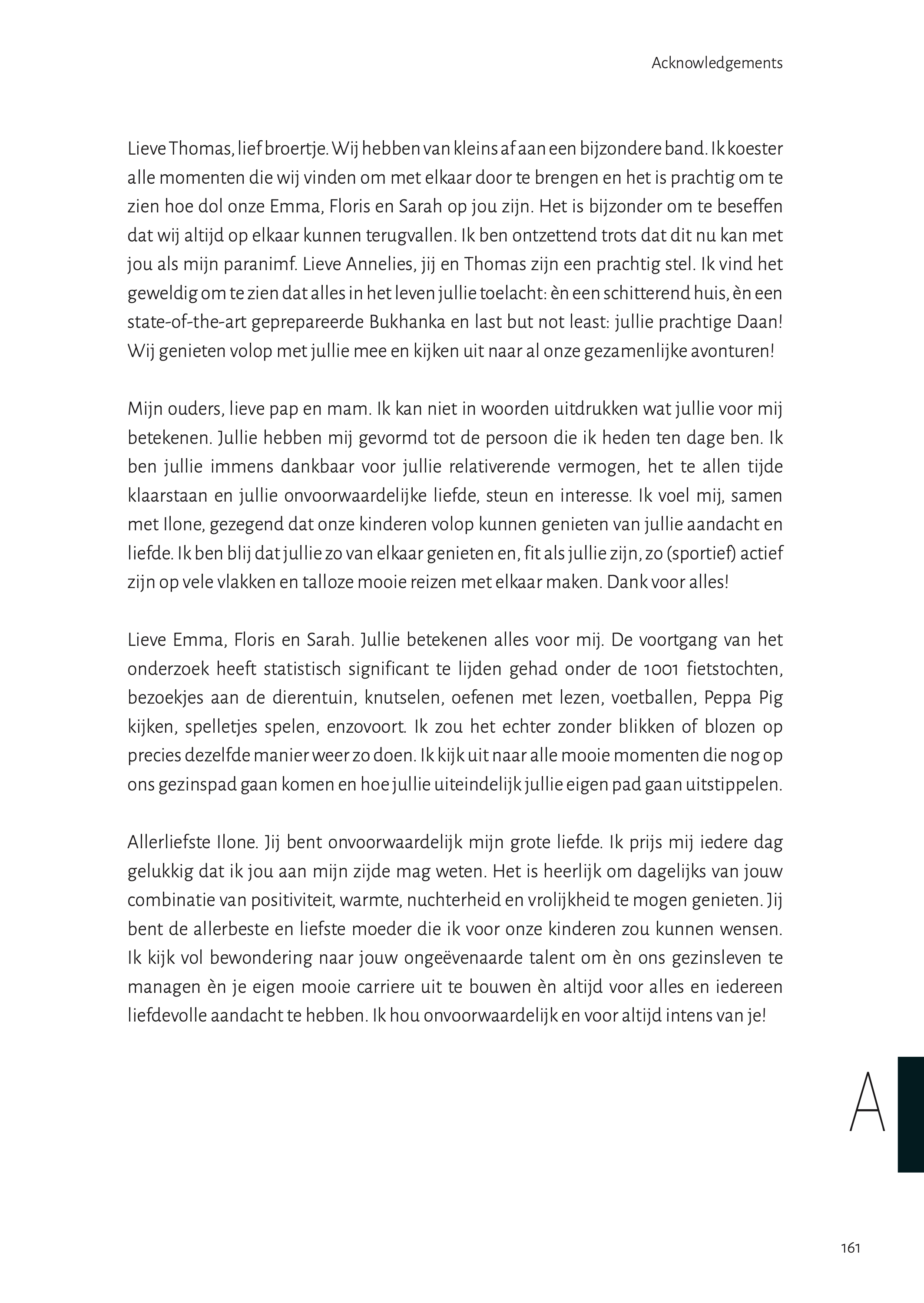 Acknowledgements

Lieve Thomas, lief broertje. Wij hebben van kleins af aan een bijzondere band. Ik koester alle momenten die wij vinden om met elkaar door te brengen en het is prachtig om te zien hoe dol onze Emma, Floris en Sarah op jou zijn. Het is bijzonder om te beseffen dat wij altijd op elkaar kunnen terugvallen. Ik ben ontzettend trots dat dit nu kan met jou als mijn paranimf. Lieve Annelies, jij en Thomas zijn een prachtig stel. Ik vind het geweldig om te zien dat alles in het leven jullie toelacht: èn een schitterend huis, èn een state-of-the-art geprepareerde Bukhanka en last but not least: jullie prachtige Daan! Wij genieten volop met jullie mee en kijken uit naar al onze gezamenlijke avonturen!

Mijn ouders, lieve pap en mam. Ik kan niet in woorden uitdrukken wat jullie voor mij betekenen. Jullie hebben mij gevormd tot de persoon die ik heden ten dage ben. Ik ben jullie immens dankbaar voor jullie relativerende vermogen, het te allen tijde klaarstaan en jullie onvoorwaardelijke liefde, steun en interesse. Ik voel mij, samen met Ilone, gezegend dat onze kinderen volop kunnen genieten van jullie aandacht en liefde. Ik ben blij dat jullie zo van elkaar genieten en, fit als jullie zijn, zo (sportief) actief zijn op vele vlakken en talloze mooie reizen met elkaar maken. Dank voor alles!

Lieve Emma, Floris en Sarah. Jullie betekenen alles voor mij. De voortgang van het onderzoek heeft statistisch significant te lijden gehad onder de 1001 fietstochten, bezoekjes aan de dierentuin, knutselen, oefenen met lezen, voetballen, Peppa Pig kijken, spelletjes spelen, enzovoort. Ik zou het echter zonder blikken of blozen op precies dezelfde manier weer zo doen. Ik kijk uit naar alle mooie momenten die nog op ons gezinspad gaan komen en hoe jullie uiteindelijk jullie eigen pad gaan uitstippelen.

Allerliefste Ilone. Jij bent onvoorwaardelijk mijn grote liefde. Ik prijs mij iedere dag gelukkig dat ik jou aan mijn zijde mag weten. Het is heerlijk om dagelijks van jouw combinatie van positiviteit, warmte, nuchterheid en vrolijkheid te mogen genieten. Jij bent de allerbeste en liefste moeder die ik voor onze kinderen zou kunnen wensen. Ik kijk vol bewondering naar jouw ongeëvenaarde talent om èn ons gezinsleven te managen èn je eigen mooie carriere uit te bouwen èn altijd voor alles en iedereen liefdevolle aandacht te hebben. Ik hou onvoorwaardelijk en voor altijd intens van je!

A

161